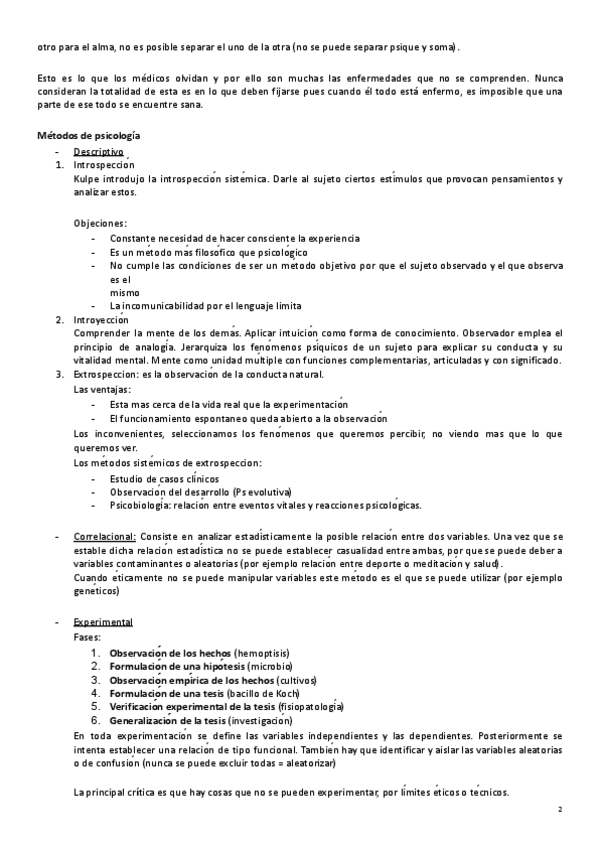 otro para el alma, no es posible separar el uno de la otra (no se puede separar psique y soma).

Esto es lo que los médicos olvidan y por ello son muchas las enfermedades que no se comprenden. Nunca consideran la totalidad de esta es en lo que deben fijarse pues cuando él todo está enfermo, es imposible que una parte de ese todo se encuentre sana.

Métodos de psicología
- Descriptivo
1. Introspección
Kulpe introdujo la introspección sistémica. Darle al sujeto ciertos estímulos que provocan pensamientos y analizar estos.

Objeciones:
- Constante necesidad de hacer consciente la experiencia
- Es un método más filosófico que psicológico
- No cumple las condiciones de ser un método objetivo por que el sujeto observado y el que observa es el mismo
- La incomunicabilidad por el lenguaje limita
2. Introyección
Comprender la mente de los demás. Aplicar intuición como forma de conocimiento. Observador emplea el principio de analogía. Jerarquiza los fenómenos psíquicos de un sujeto para explicar su conducta y su vitalidad mental. Mente como unidad múltiple con funciones complementarias, articuladas y con significado.
3. Extrospección: es la observación de la conducta natural.
Las ventajas:
- Esta mas cerca de la vida real que la experimentación
- El funcionamiento espontaneo queda abierto a la observación
Los inconvenientes, seleccionamos los fenómenos que queremos percibir, no viendo mas que lo que queremos ver.
Los métodos sistémicos de extrospección:
- Estudio de casos clínicos
- Observación del desarrollo (Ps evolutiva)
- Psicobiología: relación entre eventos vitales y reacciones psicológicas.

- Correlacional: Consiste en analizar estadísticamente la posible relación entre dos variables. Una vez que se estable dicha relación estadística no se puede establecer casualidad entre ambas, por que se puede deber a variables contaminantes o aleatorias (por ejemplo relación entre deporte o meditación y salud).
Cuando éticamente no se puede manipular variables este método es el que se puede utilizar (por ejemplo genéticos)

- Experimental
Fases:
1. Observación de los hechos (hemoptisis)
2. Formulación de una hipótesis (microbio)
3. Observación empírica de los hechos (cultivos)
4. Formulación de una tesis (bacillo de Koch)
5. Verificación experimental de la tesis (fisiopatología)
6. Generalización de la tesis (investigación)
En toda experimentación se define las variables independientes y las dependientes. Posteriormente se intenta establecer una relación de tipo funcional. También hay que identificar y aislar las variables aleatorias o de confusión (nunca se puede excluir todas = aleatorizar)

La principal crítica es que hay cosas que no se pueden experimentar, por límites éticos o técnicos.

2